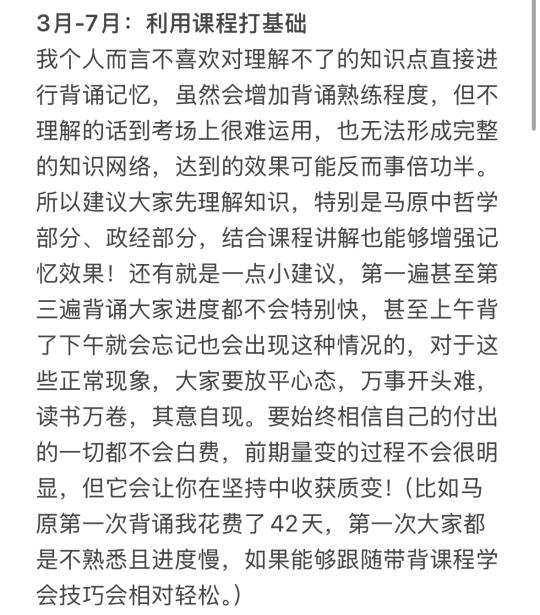 3月-7月：利用课程打基础

我个人而言不喜欢对理解不了的知识点直接进行背诵记忆，虽然会增加背诵熟练程度，但不理解的话到考场上很难运用，也无法形成完整的知识网络，达到的效果可能反而事倍功半。所以建议大家先理解知识，特别是马原中哲学部分、政经部分，结合课程讲解也能够增强记忆效果！还有就是一点小建议，第一遍甚至第三遍背诵大家进度都不会特别快，甚至上午背了下午就会忘记也会出现这种情况的，对于这些正常现象，大家要放平心态，万事开头难，读书万卷，其意自现。要始终相信自己的付出的一切都不会白费，前期量变的过程不会很明显，但它会让你在坚持中收获质变！（比如马原第一次背诵我花费了42天，第一次大家都是不熟悉且进度慢，如果能够跟随带背课程学会技巧会相对轻松。）